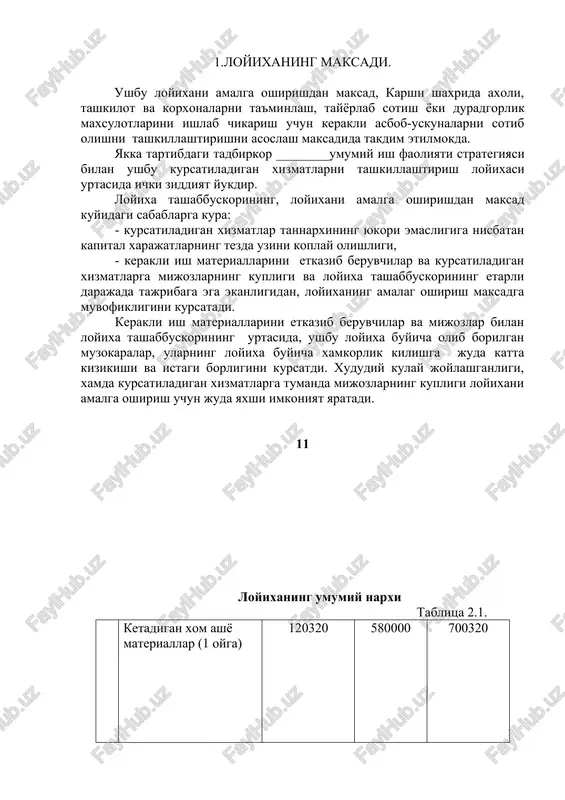 1.ЛОЙИХАНИНГ МАКСАДИ.

Ушбу лойихани амалга оширишдан максад, Карши шахрида ахоли, ташкилот ва корхоналарни таъминлаш, тайёрлаб сотиш ёки дурадгорлик махсулотларини ишлаб чикариш учун керакли асбоб-ускуналарни сотиб олишни ташкиллаштиришни асослаш максадида такдим этилмокда.

Якка тартибдаги тадбиркор ________умумий иш фаолияти стратегияси билан ушбу курсатиладиган хизматларни ташкиллаштириш лойихаси уртасида ички зиддият йукдир.

Лойиха ташаббускорининг, лойихани амалга оширишдан максад куйидаги сабабларга кура:

- курсатиладиган хизматлар таннархининг юкори эмаслигига нисбатан капитал харажатларнинг тезда узини коплай олишлиги,

- керакли иш материалларини етказиб берувчилар ва курсатиладиган хизматларга мижозларнинг куплиги ва лойиха ташаббускорининг етарли даражада тажрибага эга эканлигидан, лойиханинг амалаг ошириш максадга мувофиклигини курсатади.

Керакли иш материалларини етказиб берувчилар ва мижозлар билан лойиха ташаббускорининг уртасида, ушбу лойиха буйича олиб борилган музокаралар, уларнинг лойиха буйича хамкорлик килишга жуда катта кизикиши ва истаги борлигини курсатди. Худудий кулай жойлашганлиги, хамда курсатиладиган хизматларга туманда мижозларнинг куплиги лойихани амалга ошириш учун жуда яхши имконият яратади.

11

Лойиханинг умумий нархи

Таблица 2.1.

| | Кетадиган хом ашё материаллар (1 ойга) | 120320 | 580000 | 700320 |
|---|---|---|---|---|

FaylHub.uz